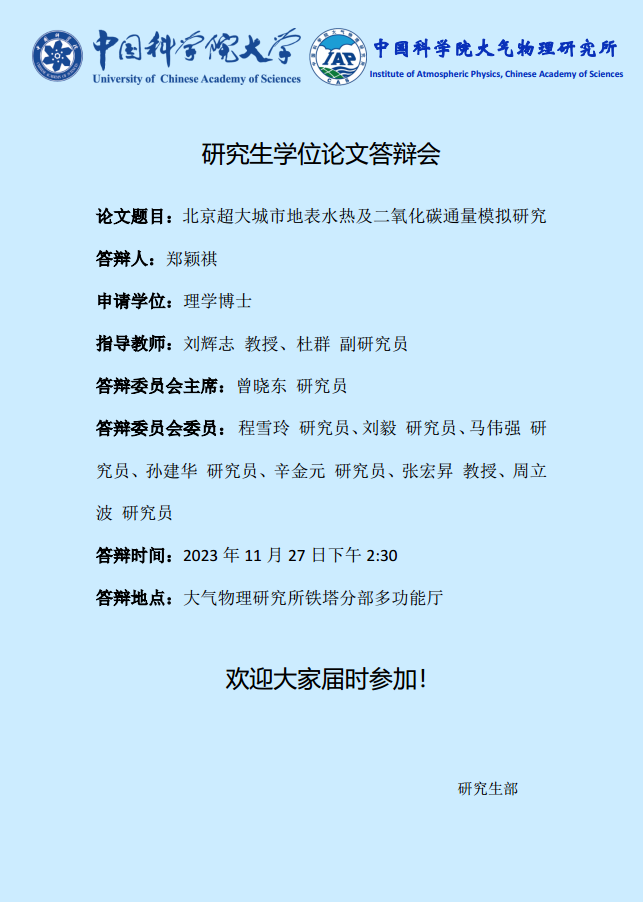 中国科学院大学
University of Chinese Academy of Sciences

IAP
中国科学院大气物理研究所
Institute of Atmospheric Physics, Chinese Academy of Sciences

研究生学位论文答辩会

论文题目：北京超大城市地表水热及二氧化碳通量模拟研究

答辩人：郑颖祺

申请学位：理学博士

指导教师：刘辉志 教授、杜群 副研究员

答辩委员会主席：曾晓东 研究员

答辩委员会委员：程雪玲 研究员、刘毅 研究员、马伟强 研究员、孙建华 研究员、辛金元 研究员、张宏昇 教授、周立波 研究员

答辩时间：2023年11月27日下午2:30

答辩地点：大气物理研究所铁塔分部多功能厅

欢迎大家届时参加！

研究生部